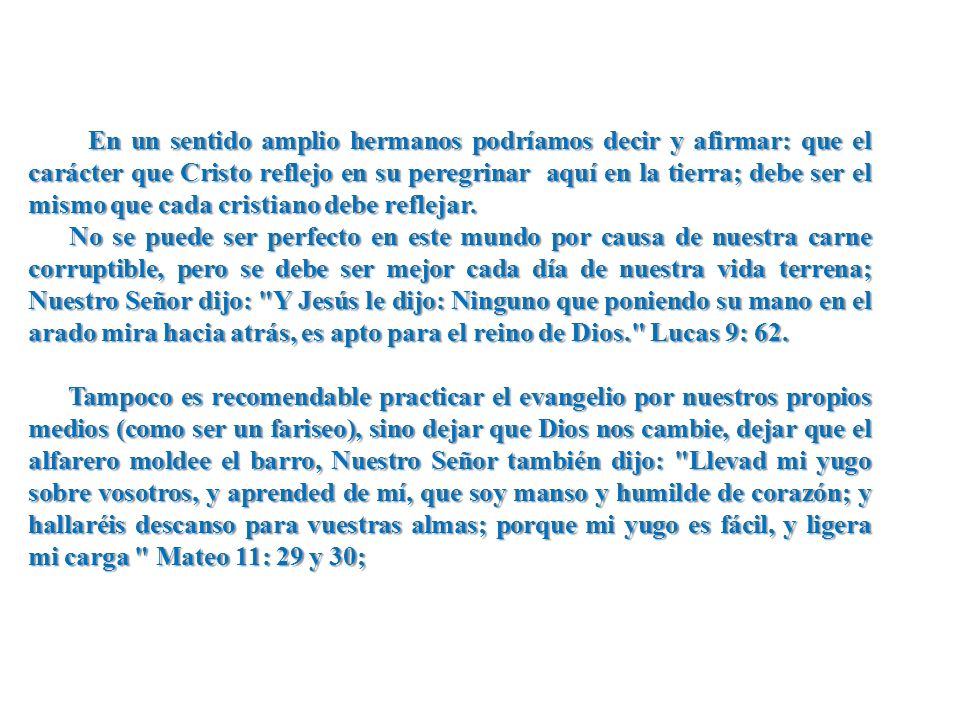 En un sentido amplio hermanos podríamos decir y afirmar: que el carácter que Cristo reflejo en su peregrinar aquí en la tierra; debe ser el mismo que cada cristiano debe reflejar.
No se puede ser perfecto en este mundo por causa de nuestra carne corruptible, pero se debe ser mejor cada día de nuestra vida terrena; Nuestro Señor dijo: "Y Jesús le dijo: Ninguno que poniendo su mano en el arado mira hacia atrás, es apto para el reino de Dios." Lucas 9: 62.

Tampoco es recomendable practicar el evangelio por nuestros propios medios (como ser un fariseo), sino dejar que Dios nos cambie, dejar que el alfarero moldee el barro, Nuestro Señor también dijo: "Llevad mi yugo sobre vosotros, y aprended de mí, que soy manso y humilde de corazón; y hallaréis descanso para vuestras almas; porque mi yugo es fácil, y ligera mi carga " Mateo 11: 29 y 30;